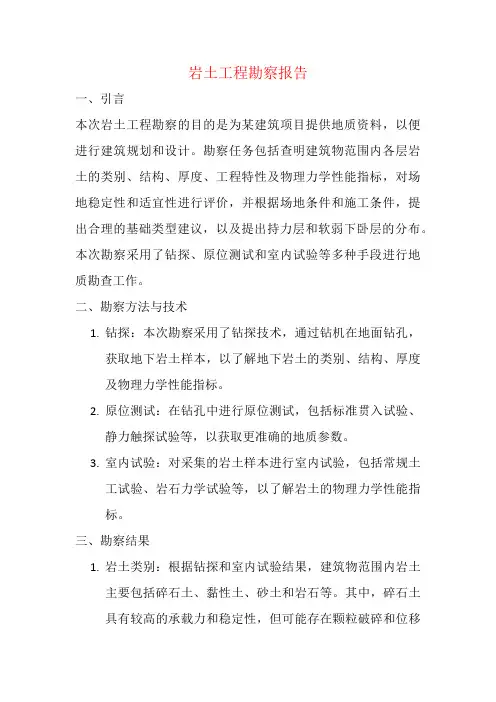 岩土工程勘察报告

一、引言

本次岩土工程勘察的目的是为某建筑项目提供地质资料，以便进行建筑规划和设计。勘察任务包括查明建筑物范围内各层岩土的类别、结构、厚度、工程特性及物理力学性能指标，对场地稳定性和适宜性进行评价，并根据场地条件和施工条件，提出合理的基础类型建议，以及提出持力层和软弱下卧层的分布。本次勘察采用了钻探、原位测试和室内试验等多种手段进行地质勘查工作。

二、勘察方法与技术

1. 钻探：本次勘察采用了钻探技术，通过钻机在地面钻孔，获取地下岩土样本，以了解地下岩土的类别、结构、厚度及物理力学性能指标。

2. 原位测试：在钻孔中进行原位测试，包括标准贯入试验、静力触探试验等，以获取更准确的地质参数。

3. 室内试验：对采集的岩土样本进行室内试验，包括常规土工试验、岩石力学试验等，以了解岩土的物理力学性能指标。

三、勘察结果

1. 岩土类别：根据钻探和室内试验结果，建筑物范围内岩土主要包括碎石土、黏性土、砂土和岩石等。其中，碎石土具有较高的承载力和稳定性，但可能存在颗粒破碎和位移